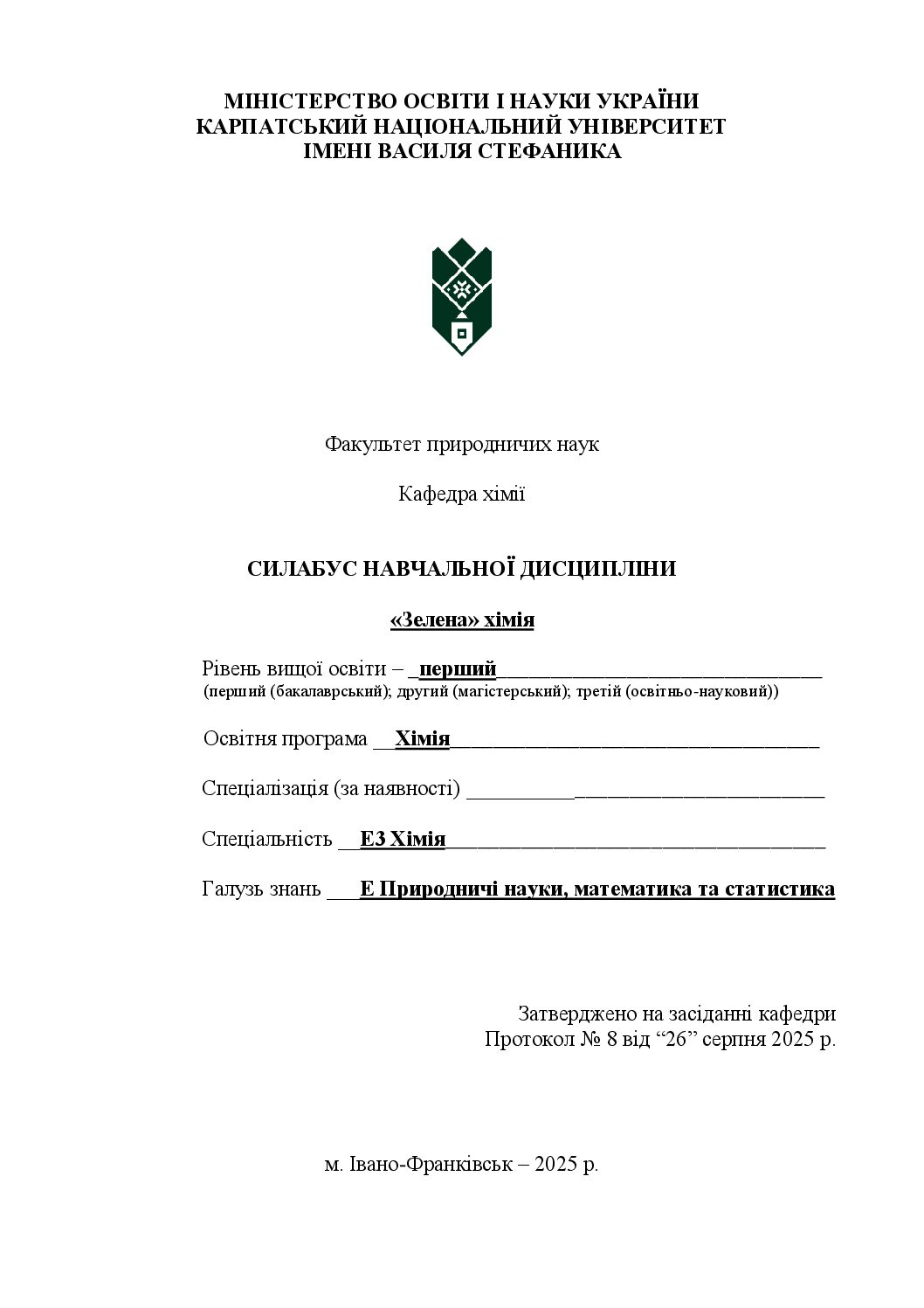 МІНІСТЕРСТВО ОСВІТИ І НАУКИ УКРАЇНИ
КАРПАТСЬКИЙ НАЦІОНАЛЬНИЙ УНІВЕРСИТЕТ
ІМЕНІ ВАСИЛЯ СТЕФАНИКА

Факультет природничих наук

Кафедра хімії

СИЛАБУС НАВЧАЛЬНОЇ ДИСЦИПЛІНИ

«Зелена» хімія

Рівень вищої освіти – _перший_______________________________
(перший (бакалаврський); другий (магістерський); третій (освітньо-науковий))

Освітня програма __Хімія___________________________________

Спеціалізація (за наявності) __________________________________

Спеціальність __Е3 Хімія____________________________________

Галузь знань ___Е Природничі науки, математика та статистика

Затверджено на засіданні кафедри
Протокол № 8 від “26” серпня 2025 р.

м. Івано-Франківськ – 2025 р.